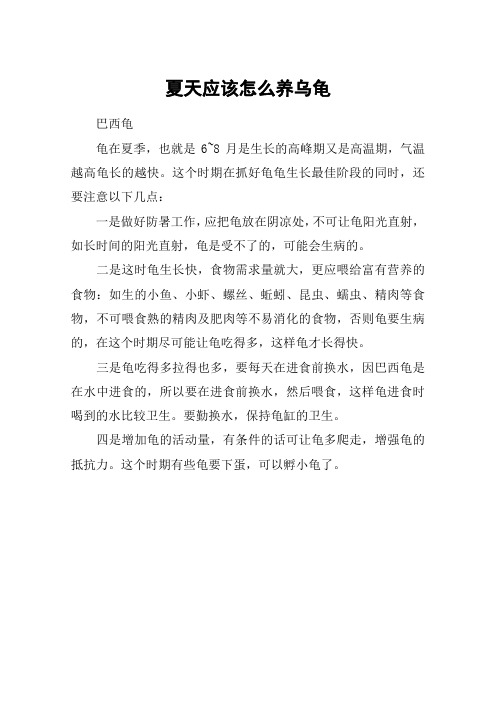 夏天应该怎么养乌龟

巴西龟

龟在夏季，也就是 6~8 月是生长的高峰期又是高温期，气温越高龟长的越快。这个时期在抓好龟龟生长最佳阶段的同时，还要注意以下几点：

一是做好防暑工作，应把龟放在阴凉处，不可让龟阳光直射，如长时间的阳光直射，龟是受不了的，可能会生病的。

二是这时龟生长快，食物需求量就大，更应喂给富有营养的食物：如生的小鱼、小虾、螺丝、蚯蚓、昆虫、蠕虫、精肉等食物，不可喂食熟的精肉及肥肉等不易消化的食物，否则龟要生病的，在这个时期尽可能让龟吃得多，这样龟才长得快。

三是龟吃得多拉得也多，要每天在进食前换水，因巴西龟是在水中进食的，所以要在进食前换水，然后喂食，这样龟进食时喝到的水比较卫生。要勤换水，保持龟缸的卫生。

四是增加龟的活动量，有条件的话可让龟多爬走，增强龟的抵抗力。这个时期有些龟要下蛋，可以孵小龟了。